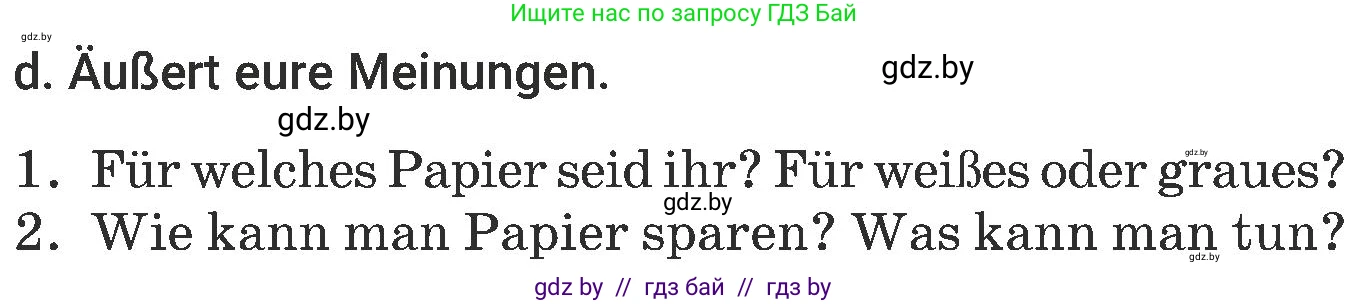 Ищите нас по запросу ГДЗ Бай

gdz.by

d. Äußert eure Meinungen.

gdz.by

gdz.by

1. Für welches Papier seid ihr? Für weißes oder graues?

gdz.by

gdz.by

2. Wie kann man Papier sparen? Was kann man tun?

gdz.by

gdz by // гдз бай // гдз by